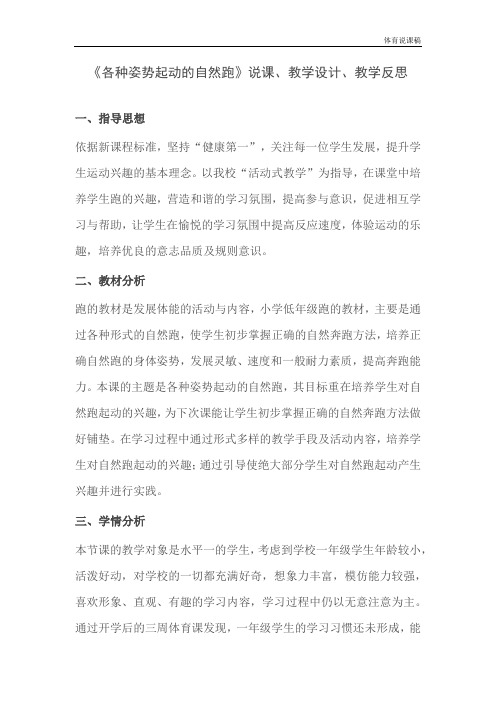 体育说课稿

《各种姿势起动的自然跑》说课、教学设计、教学反思

一、指导思想

依据新课程标准，坚持“健康第一”，关注每一位学生发展，提升学生运动兴趣的基本理念。以我校“活动式教学”为指导，在课堂中培养学生跑的兴趣，营造和谐的学习氛围，提高参与意识，促进相互学习与帮助，让学生在愉悦的学习氛围中提高反应速度，体验运动的乐趣，培养优良的意志品质及规则意识。

二、教材分析

跑的教材是发展体能的活动与内容，小学低年级跑的教材，主要是通过各种形式的自然跑，使学生初步掌握正确的自然奔跑方法，培养正确自然跑的身体姿势，发展灵敏、速度和一般耐力素质，提高奔跑能力。本课的主题是各种姿势起动的自然跑，其目标重在培养学生对自然跑起动的兴趣，为下次课能让学生初步掌握正确的自然奔跑方法做好铺垫。在学习过程中通过形式多样的教学手段及活动内容，培养学生对自然跑起动的兴趣；通过引导使绝大部分学生对自然跑起动产生兴趣并进行实践。

三、学情分析

本节课的教学对象是水平一的学生，考虑到学校一年级学生年龄较小，活泼好动，对学校的一切都充满好奇，想象力丰富，模仿能力较强，喜欢形象、直观、有趣的学习内容，学习过程中仍以无意注意为主。通过开学后的三周体育课发现，一年级学生的学习习惯还未形成，能